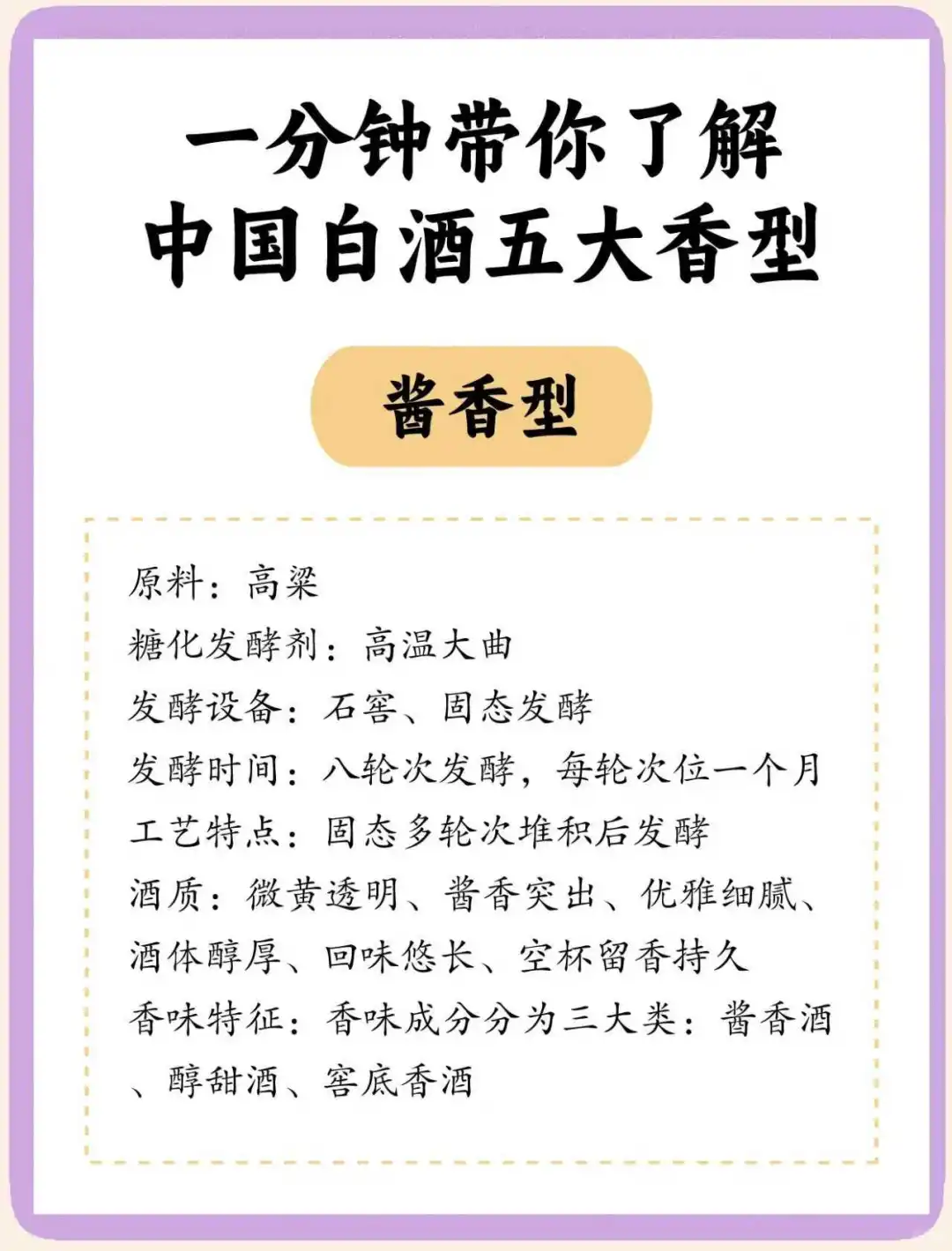 一分钟带你了解
中国白酒五大香型

酱香型

原料：高粱
糖化发酵剂：高温大曲
发酵设备：石窖、固态发酵
发酵时间：八轮次发酵，每轮次位一个月
工艺特点：固态多轮次堆积后发酵
酒质：微黄透明、酱香突出、优雅细腻、酒体醇厚、回味悠长、空杯留香持久
香味特征：香味成分分为三大类：酱香酒、醇甜酒、窖底香酒